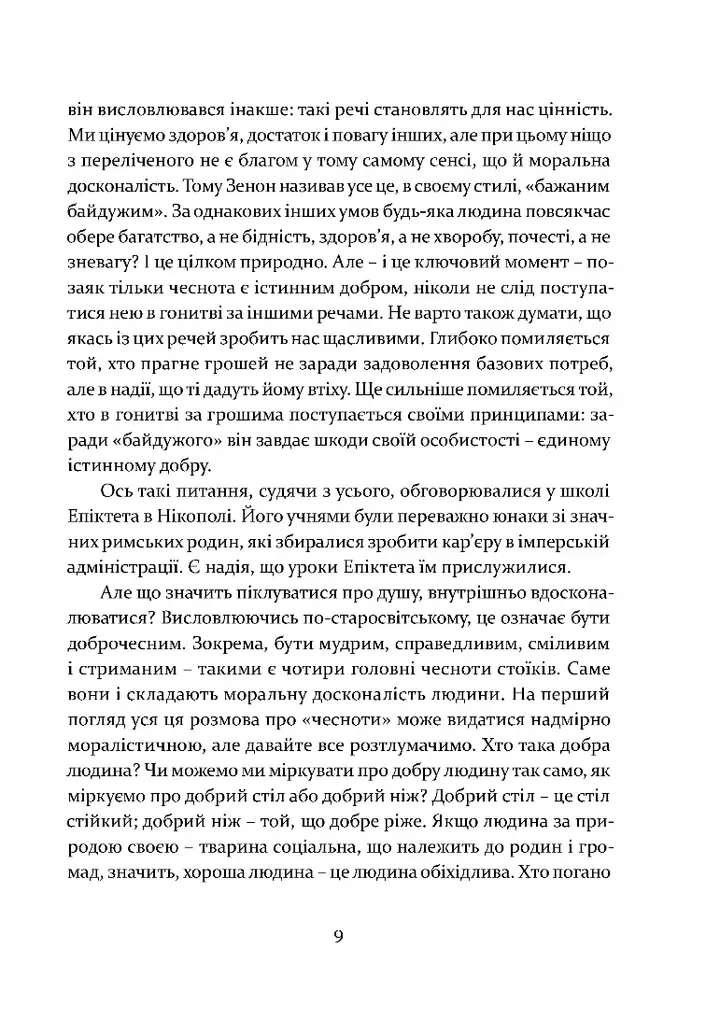 він висловлювався інакше: такі речі становлять для нас цінність. Ми цінуємо здоров'я, достаток і повагу інших, але при цьому ніщо з переліченого не є благом у тому самому сенсі, що й моральна досконалість. Тому Зенон називав усе це, в своєму стилі, «бажаним байдужим». За однакових інших умов будь-яка людина повсякчас обере багатство, а не бідність, здоров'я, а не хворобу, почесті, а не зневагу? І це цілком природно. Але – і це ключовий момент – позаяк тільки чеснота є істинним добром, ніколи не слід поступатися нею в гонитві за іншими речами. Не варто також думати, що якась із цих речей зробить нас щасливими. Глибоко помиляється той, хто прагне грошей не заради задоволення базових потреб, але в надії, що ті дадуть йому втіху. Ще сильніше помиляється той, хто в гонитві за грошима поступається своїми принципами: заради «байдужого» він завдає шкоди своїй особистості – єдиному істинному добру.

Ось такі питання, судячи з усього, обговорювалися у школі Епіктета в Нікополі. Його учнями були переважно юнаки зі значних римських родин, які збиралися зробити кар'єру в імперській адміністрації. Є надія, що уроки Епіктета їм прислужилися.

Але що значить піклуватися про душу, внутрішньо вдосконалюватися? Висловлюючись по-старосвітському, це означає бути доброчесним. Зокрема, бути мудрим, справедливим, сміливим і стриманим – такими є чотири головні чесноти стоїків. Саме вони і складають моральну досконалість людини. На перший погляд уся ця розмова про «чесноти» може видатися надмірно моралістичною, але давайте все розтлумачимо. Хто така добра людина? Чи можемо ми міркувати про добру людину так само, як міркуємо про добрий стіл або добрий ніж? Добрий стіл – це стіл стійкий; добрий ніж – той, що добре ріже. Якщо людина за природою своєю – тварина соціальна, що належить до родин і громад, значить, хороша людина – це людина обіхідлива. Хто погано

9